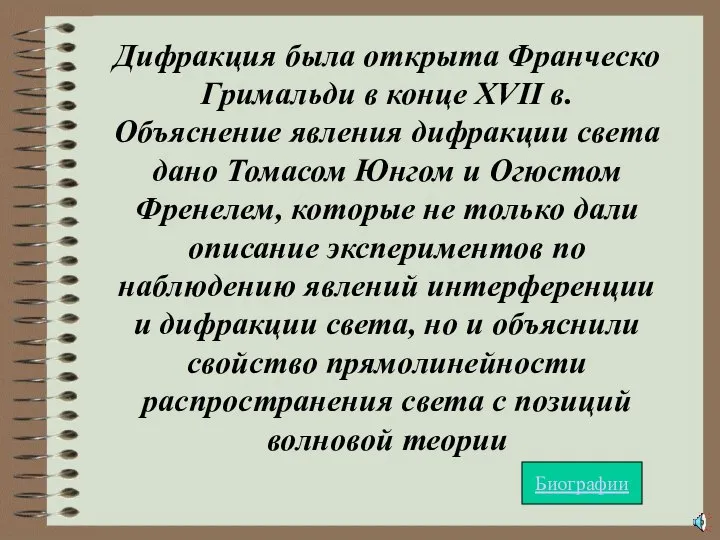 Дифракция была открыта Франческо Гримальди в конце XVII в. Объяснение явления дифракции света дано Томасом Юнгом и Огюстом Френелем, которые не только дали описание экспериментов по наблюдению явлений интерференции и дифракции света, но и объяснили свойство прямолинейности распространения света с позиций волновой теории

Биографии